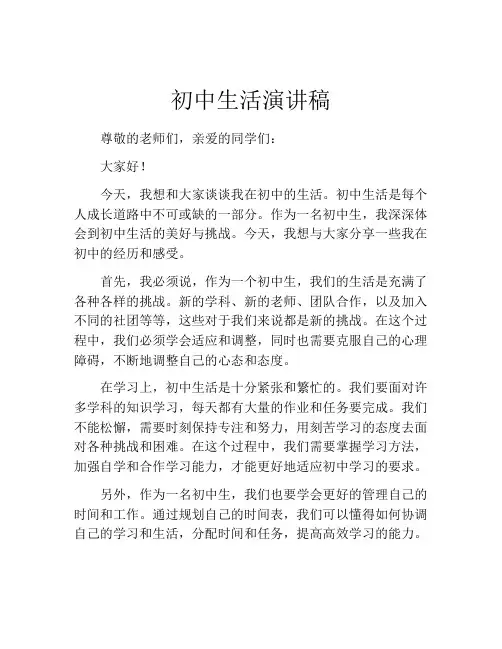 初中生活演讲稿

尊敬的老师们，亲爱的同学们：

大家好！

今天，我想和大家谈谈我在初中的生活。初中生活是每个人成长道路中不可或缺的一部分。作为一名初中生，我深深体会到初中生活的美好与挑战。今天，我想与大家分享一些我在初中的经历和感受。

首先，我必须说，作为一个初中生，我们的生活是充满了各种各样的挑战。新的学科、新的老师、团队合作，以及加入不同的社团等等，这些对于我们来说都是新的挑战。在这个过程中，我们必须学会适应和调整，同时也需要克服自己的心理障碍，不断地调整自己的心态和态度。

在学习上，初中生活是十分紧张和繁忙的。我们要面对许多学科的知识学习，每天都有大量的作业和任务要完成。我们不能松懈，需要时刻保持专注和努力，用刻苦学习的态度去面对各种挑战和困难。在这个过程中，我们需要掌握学习方法，加强自学和合作学习能力，才能更好地适应初中学习的要求。

另外，作为一名初中生，我们也要学会更好的管理自己的时间和工作。通过规划自己的时间表，我们可以懂得如何协调自己的学习和生活，分配时间和任务，提高高效学习的能力。